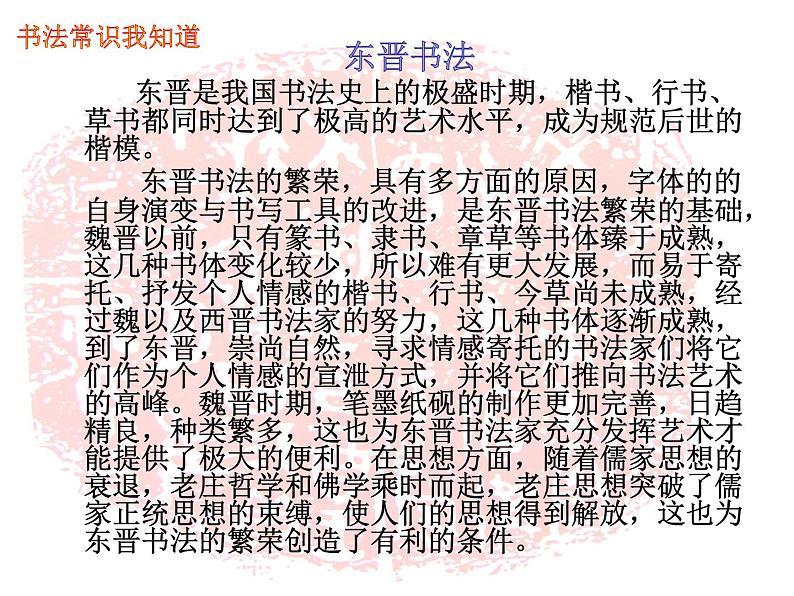 书法常识我知道

东晋书法

东晋是我国书法史上的极盛时期，楷书、行书、草书都同时达到了极高的艺术水平，成为规范后世的楷模。

东晋书法的繁荣，具有多方面的原因，字体的的自身演变与书写工具的改进，是东晋书法繁荣的基础，魏晋以前，只有篆书、隶书、章草等书体臻于成熟，这几种书体变化较少，所以难有更大发展，而易于寄托、抒发个人情感的楷书、行书、今草尚未成熟，经过魏以及西晋书法家的努力，这几种书体逐渐成熟，到了东晋，崇尚自然，寻求情感寄托的书法家们将它们作为个人情感的宣泄方式，并将它们推向书法艺术的高峰。魏晋时期，笔墨纸砚的制作更加完善，日趋精良，种类繁多，这也为东晋书法家充分发挥艺术才能提供了极大的便利。在思想方面，随着儒家思想的衰退，老庄哲学和佛学乘时而起，老庄思想突破了儒家正统思想的束缚，使人们的思想得到解放，这也为东晋书法的繁荣创造了有利的条件。